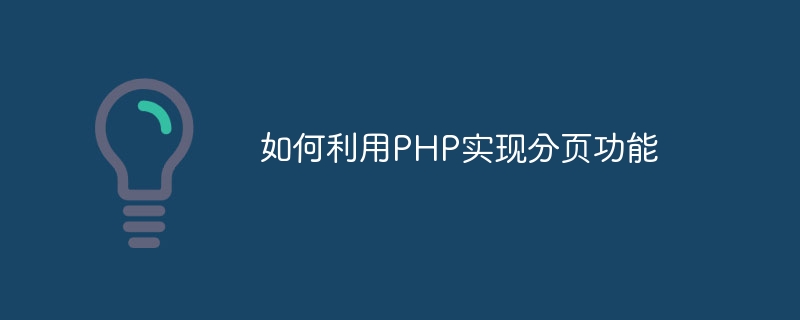 如何利用PHP实现分页功能